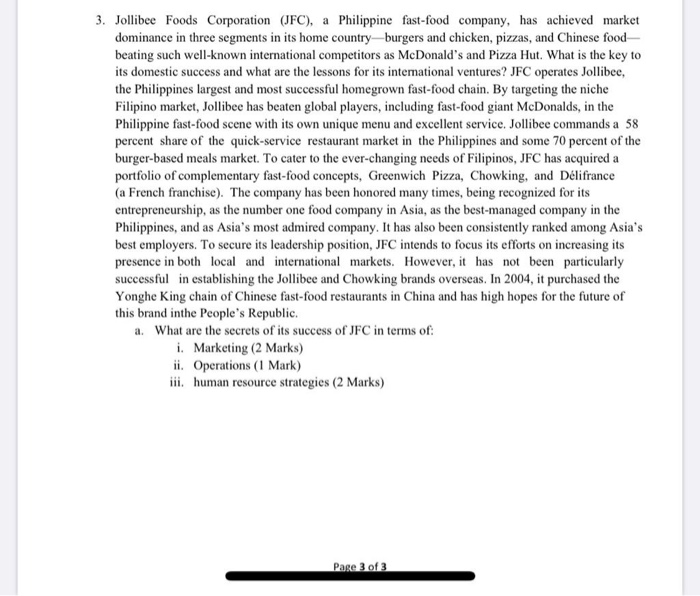 3. Jollibee Foods Corporation (JFC), a Philippine fast-food company, has achieved market dominance in three segments in its home country—burgers and chicken, pizzas, and Chinese food—beating such well-known international competitors as McDonald's and Pizza Hut. What is the key to its domestic success and what are the lessons for its international ventures? JFC operates Jollibee, the Philippines largest and most successful homegrown fast-food chain. By targeting the niche Filipino market, Jollibee has beaten global players, including fast-food giant McDonalds, in the Philippine fast-food scene with its own unique menu and excellent service. Jollibee commands a 58 percent share of the quick-service restaurant market in the Philippines and some 70 percent of the burger-based meals market. To cater to the ever-changing needs of Filipinos, JFC has acquired a portfolio of complementary fast-food concepts, Greenwich Pizza, Chowking, and Délifrance (a French franchise). The company has been honored many times, being recognized for its entrepreneurship, as the number one food company in Asia, as the best-managed company in the Philippines, and as Asia's most admired company. It has also been consistently ranked among Asia's best employers. To secure its leadership position, JFC intends to focus its efforts on increasing its presence in both local and international markets. However, it has not been particularly successful in establishing the Jollibee and Chowking brands overseas. In 2004, it purchased the Yonghe King chain of Chinese fast-food restaurants in China and has high hopes for the future of this brand inthe People's Republic.

a. What are the secrets of its success of JFC in terms of:

i. Marketing (2 Marks)

ii. Operations (1 Mark)

iii. human resource strategies (2 Marks)

Page 3 of 3